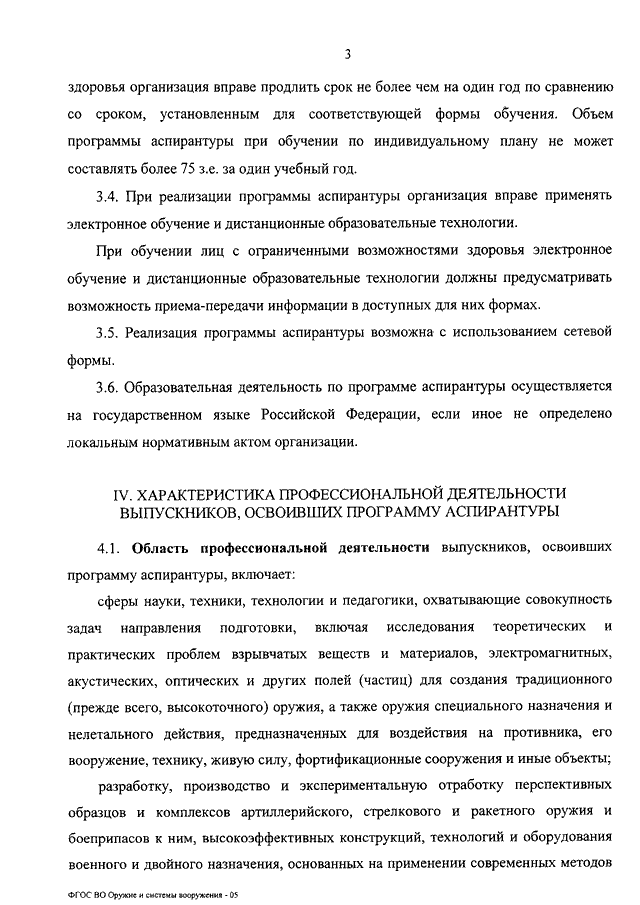 3

здоровья организация вправе продлить срок не более чем на один год по сравнению со сроком, установленным для соответствующей формы обучения. Объем программы аспирантуры при обучении по индивидуальному плану не может составлять более 75 з.е. за один учебный год.

3.4. При реализации программы аспирантуры организация вправе применять электронное обучение и дистанционные образовательные технологии.

При обучении лиц с ограниченными возможностями здоровья электронное обучение и дистанционные образовательные технологии должны предусматривать возможность приема-передачи информации в доступных для них формах.

3.5. Реализация программы аспирантуры возможна с использованием сетевой формы.

3.6. Образовательная деятельность по программе аспирантуры осуществляется на государственном языке Российской Федерации, если иное не определено локальным нормативным актом организации.

IV. ХАРАКТЕРИСТИКА ПРОФЕССИОНАЛЬНОЙ ДЕЯТЕЛЬНОСТИ ВЫПУСКНИКОВ, ОСВОИВШИХ ПРОГРАММУ АСПИРАНТУРЫ

4.1. Область профессиональной деятельности выпускников, освоивших программу аспирантуры, включает:

сферы науки, техники, технологии и педагогики, охватывающие совокупность задач направления подготовки, включая исследования теоретических и практических проблем взрывчатых веществ и материалов, электромагнитных, акустических, оптических и других полей (частиц) для создания традиционного (прежде всего, высокоточного) оружия, а также оружия специального назначения и нелетального действия, предназначенных для воздействия на противника, его вооружение, технику, живую силу, фортификационные сооружения и иные объекты;

разработку, производство и экспериментальную отработку перспективных образцов и комплексов артиллерийского, стрелкового и ракетного оружия и боеприпасов к ним, высокоэффективных конструкций, технологий и оборудования военного и двойного назначения, основанных на применении современных методов

ФГОС ВО Оружие и системы вооружения - 05